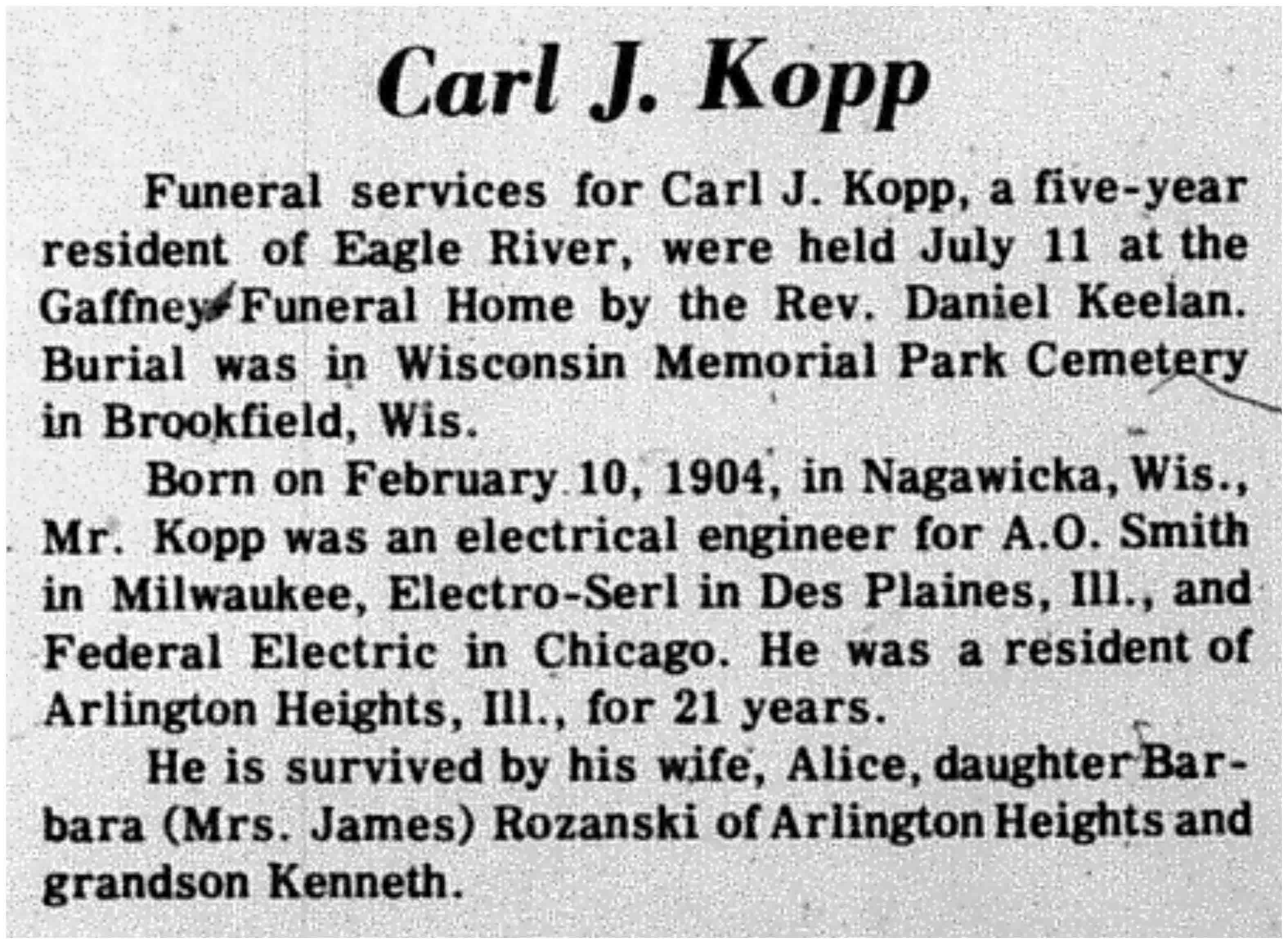 Carl J. Kopp

Funeral services for Carl J. Kopp, a five-year resident of Eagle River, were held July 11 at the Gaffney Funeral Home by the Rev. Daniel Keelan. Burial was in Wisconsin Memorial Park Cemetery in Brookfield, Wis.

Born on February 10, 1904, in Nagawicka, Wis., Mr. Kopp was an electrical engineer for A.O. Smith in Milwaukee, Electro-Serl in Des Plaines, Ill., and Federal Electric in Chicago. He was a resident of Arlington Heights, Ill., for 21 years.

He is survived by his wife, Alice, daughter Barbara (Mrs. James) Rozanski of Arlington Heights and grandson Kenneth.